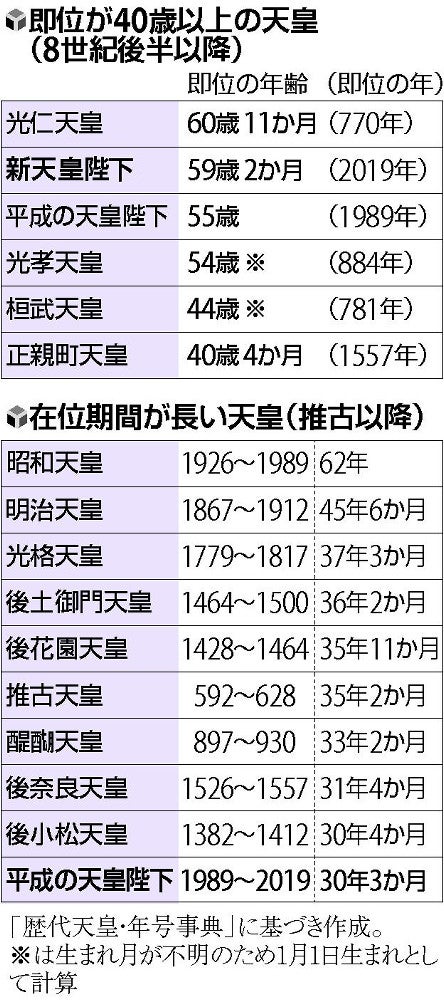 即位が40歳以上の天皇（8世紀後半以降）

| | 即位の年齢 | （即位の年） |
|---|---|---|
| 光仁天皇 | 60歳 11か月 | （770年） |
| 新天皇陛下 | 59歳 2か月 | （2019年） |
| 平成の天皇陛下 | 55歳 | （1989年） |
| 光孝天皇 | 54歳 ※ | （884年） |
| 桓武天皇 | 44歳 ※ | （781年） |
| 正親町天皇 | 40歳 4か月 | （1557年） |

在位期間が長い天皇（推古以降）

| | | |
|---|---|---|
| 昭和天皇 | 1926～1989 | 62年 |
| 明治天皇 | 1867～1912 | 45年6か月 |
| 光格天皇 | 1779～1817 | 37年3か月 |
| 後土御門天皇 | 1464～1500 | 36年2か月 |
| 後花園天皇 | 1428～1464 | 35年11か月 |
| 推古天皇 | 592～628 | 35年2か月 |
| 醍醐天皇 | 897～930 | 33年2か月 |
| 後奈良天皇 | 1526～1557 | 31年4か月 |
| 後小松天皇 | 1382～1412 | 30年4か月 |
| 平成の天皇陛下 | 1989～2019 | 30年3か月 |

「歴代天皇・年号事典」に基づき作成。
※は生まれ月が不明のため1月1日生まれとして計算